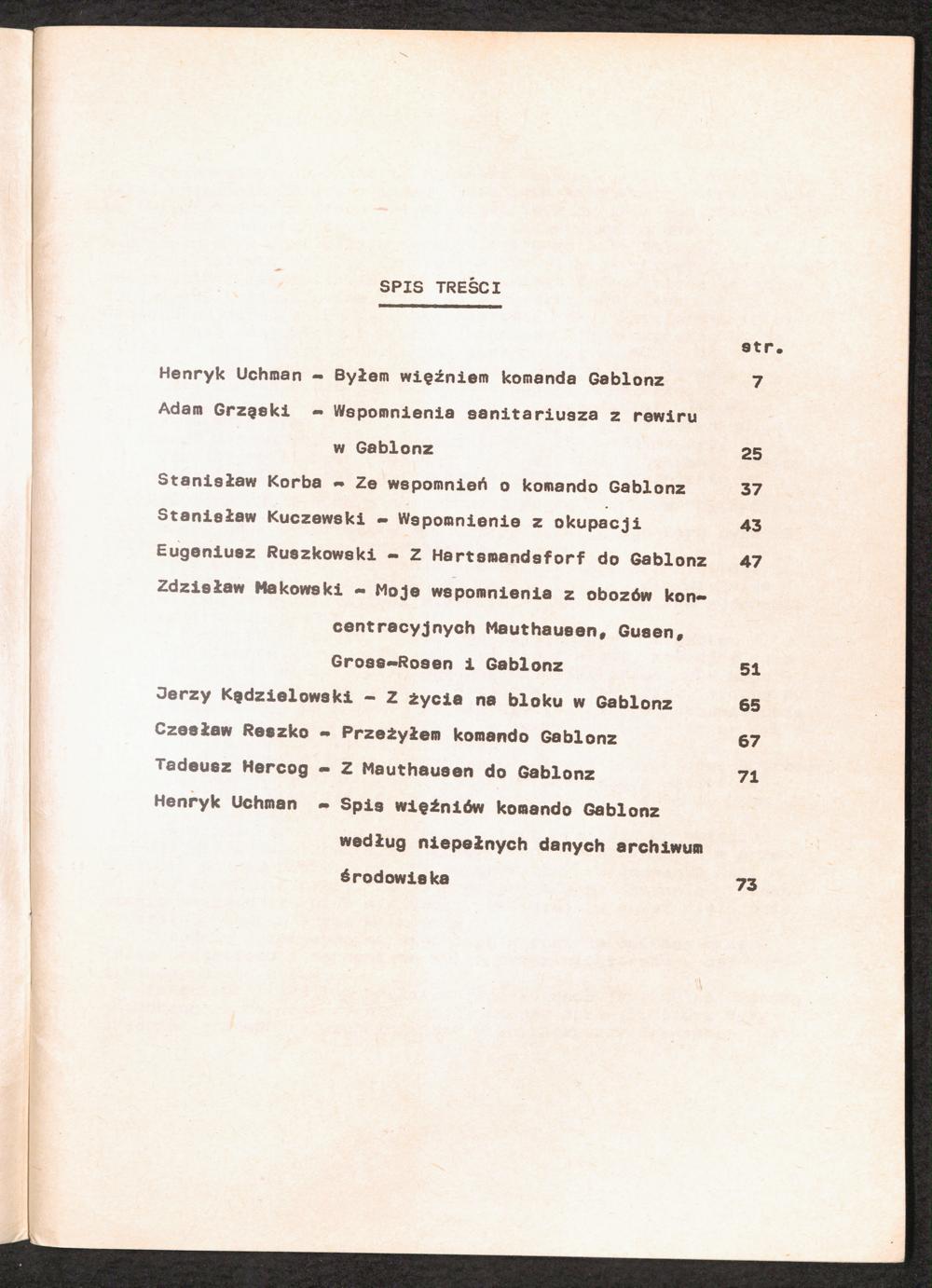 SPIS TREŚCI

str.

Henryk Uchman - Byłem więźniem komanda Gablonz 7

Adam Grząski - Wspomnienia sanitariusza z rewiru w Gablonz 25

Stanisław Korba - Ze wspomnień o komando Gablonz 37

Stanisław Kuczewski - Wspomnienie z okupacji 43

Eugeniusz Ruszkowski - Z Hartsmandsforf do Gablonz 47

Zdzisław Makowski - Moje wspomnienia z obozów koncentracyjnych Mauthausen, Gusen, Gross-Rosen i Gablonz 51

Jerzy Kądzielowski - Z życia na bloku w Gablonz 65

Czesław Reszko - Przeżyłem komando Gablonz 67

Tadeusz Hercog - Z Mauthausen do Gablonz 71

Henryk Uchman - Spis więźniów komando Gablonz według niepełnych danych archiwum środowiska 73